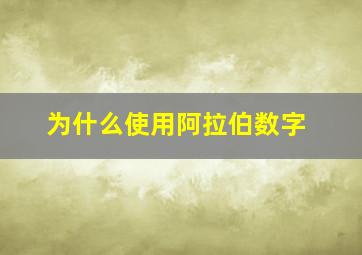 为什么使用阿拉伯数字